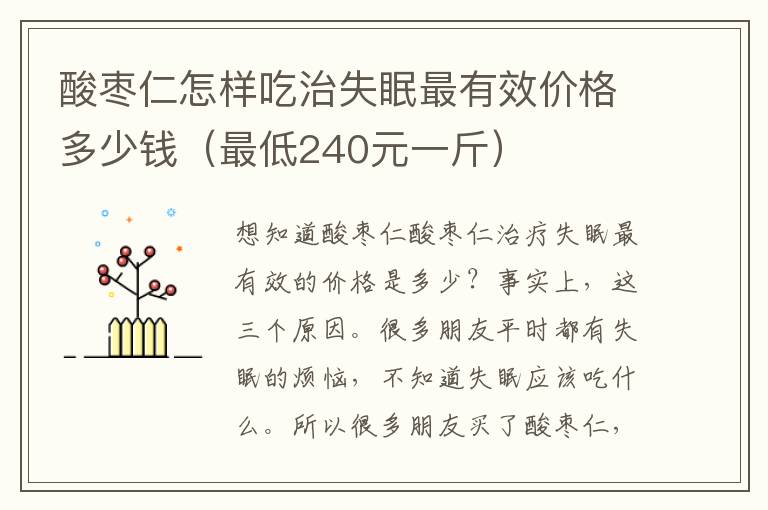 酸枣仁怎样吃治失眠最有效价格多少钱（最低240元一斤）

想知道酸枣仁酸枣仁治疗失眠最有效的价格是多少？事实上，这三个原因。很多朋友平时都有失眠的烦恼，不知道失眠应该吃什么。所以很多朋友买了酸枣仁，